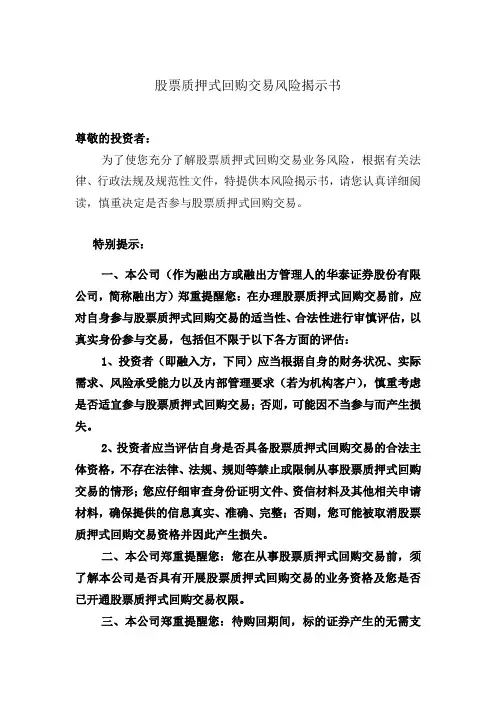 股票质押式回购交易风险揭示书

尊敬的投资者：

为了使您充分了解股票质押式回购交易业务风险，根据有关法律、行政法规及规范性文件，特提供本风险揭示书，请您认真详细阅读，慎重决定是否参与股票质押式回购交易。

特别提示：

一、本公司（作为融出方或融出方管理人的华泰证券股份有限公司，简称融出方）郑重提醒您：在办理股票质押式回购交易前，应对自身参与股票质押式回购交易的适当性、合法性进行审慎评估，以真实身份参与交易，包括但不限于以下各方面的评估：

1、投资者（即融入方，下同）应当根据自身的财务状况、实际需求、风险承受能力以及内部管理要求（若为机构客户），慎重考虑是否适宜参与股票质押式回购交易；否则，可能因不当参与而产生损失。

2、投资者应当评估自身是否具备股票质押式回购交易的合法主体资格，不存在法律、法规、规则等禁止或限制从事股票质押式回购交易的情形；您应仔细审查身份证明文件、资信材料及其他相关申请材料，确保提供的信息真实、准确、完整；否则，您可能被取消股票质押式回购交易资格并因此产生损失。

二、本公司郑重提醒您：您在从事股票质押式回购交易前，须了解本公司是否具有开展股票质押式回购交易的业务资格及您是否已开通股票质押式回购交易权限。

三、本公司郑重提醒您：待购回期间，标的证券产生的无需支